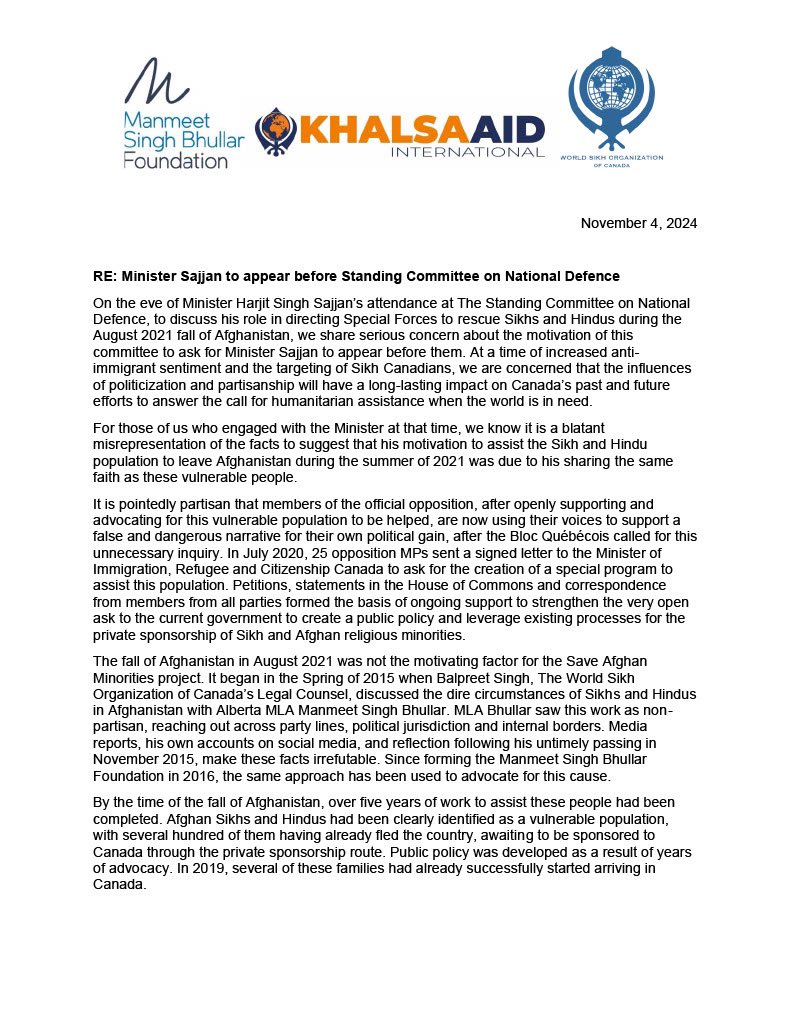 Manmeet Singh Bhullar Foundation

KHALSA AID INTERNATIONAL

WORLD SIKH ORGANIZATION OF CANADA

November 4, 2024

RE: Minister Sajjan to appear before Standing Committee on National Defence

On the eve of Minister Harjit Singh Sajjan's attendance at The Standing Committee on National Defence, to discuss his role in directing Special Forces to rescue Sikhs and Hindus during the August 2021 fall of Afghanistan, we share serious concern about the motivation of this committee to ask for Minister Sajjan to appear before them. At a time of increased anti-immigrant sentiment and the targeting of Sikh Canadians, we are concerned that the influences of politicization and partisanship will have a long-lasting impact on Canada's past and future efforts to answer the call for humanitarian assistance when the world is in need.

For those of us who engaged with the Minister at that time, we know it is a blatant misrepresentation of the facts to suggest that his motivation to assist the Sikh and Hindu population to leave Afghanistan during the summer of 2021 was due to his sharing the same faith as these vulnerable people.

It is pointedly partisan that members of the official opposition, after openly supporting and advocating for this vulnerable population to be helped, are now using their voices to support a false and dangerous narrative for their own political gain, after the Bloc Québécois called for this unnecessary inquiry. In July 2020, 25 opposition MPs sent a signed letter to the Minister of Immigration, Refugee and Citizenship Canada to ask for the creation of a special program to assist this population. Petitions, statements in the House of Commons and correspondence from members from all parties formed the basis of ongoing support to strengthen the very open ask to the current government to create a public policy and leverage existing processes for the private sponsorship of Sikh and Afghan religious minorities.

The fall of Afghanistan in August 2021 was not the motivating factor for the Save Afghan Minorities project. It began in the Spring of 2015 when Balpreet Singh, The World Sikh Organization of Canada's Legal Counsel, discussed the dire circumstances of Sikhs and Hindus in Afghanistan with Alberta MLA Manmeet Singh Bhullar. MLA Bhullar saw this work as non-partisan, reaching out across party lines, political jurisdiction and internal borders. Media reports, his own accounts on social media, and reflection following his untimely passing in November 2015, make these facts irrefutable. Since forming the Manmeet Singh Bhullar Foundation in 2016, the same approach has been used to advocate for this cause.

By the time of the fall of Afghanistan, over five years of work to assist these people had been completed. Afghan Sikhs and Hindus had been clearly identified as a vulnerable population, with several hundred of them having already fled the country, awaiting to be sponsored to Canada through the private sponsorship route. Public policy was developed as a result of years of advocacy. In 2019, several of these families had already successfully started arriving in Canada.